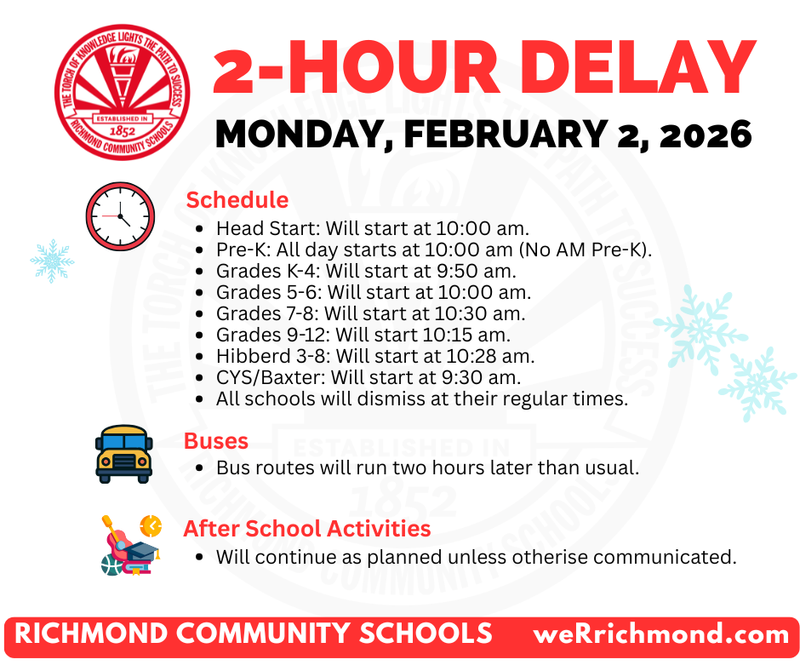 THE TORCH OF KNOWLEDGE LIGHTS THE PATH TO SUCCESS
ESTABLISHED IN
1852
RICHMOND COMMUNITY SCHOOLS

2-HOUR DELAY
MONDAY, FEBRUARY 2, 2026

Schedule
- Head Start: Will start at 10:00 am.
- Pre-K: All day starts at 10:00 am (No AM Pre-K).
- Grades K-4: Will start at 9:50 am.
- Grades 5-6: Will start at 10:00 am.
- Grades 7-8: Will start at 10:30 am.
- Grades 9-12: Will start 10:15 am.
- Hibberd 3-8: Will start at 10:28 am.
- CYS/Baxter: Will start at 9:30 am.
- All schools will dismiss at their regular times.

Buses
- Bus routes will run two hours later than usual.

After School Activities
- Will continue as planned unless otherise communicated.

RICHMOND COMMUNITY SCHOOLS weRrichmond.com